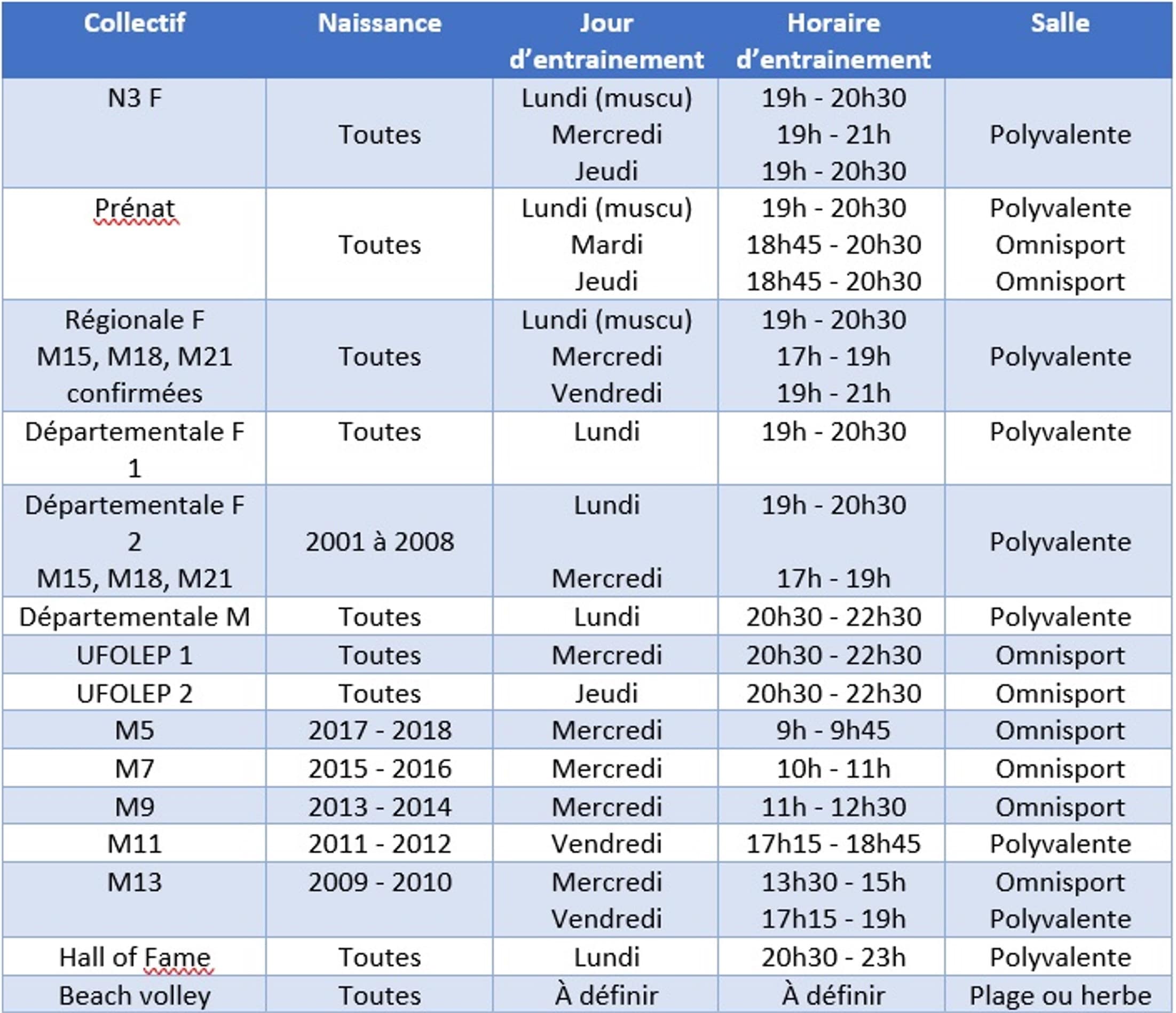 | Collectif | Naissance | Jour d'entrainement | Horaire d'entrainement | Salle |
|---|---|---|---|---|
| N3 F | Toutes | Lundi (muscu) Mercredi Jeudi | 19h - 20h30 19h - 21h 19h - 20h30 | Polyvalente |
| Prénat | Toutes | Lundi (muscu) Mardi Jeudi | 19h - 20h30 18h45 - 20h30 18h45 - 20h30 | Polyvalente Omnisport Omnisport |
| Régionale F M15, M18, M21 confirmées | Toutes | Lundi (muscu) Mercredi Vendredi | 19h - 20h30 17h - 19h 19h - 21h | Polyvalente |
| Départementale F 1 | Toutes | Lundi | 19h - 20h30 | Polyvalente |
| Départementale F 2 M15, M18, M21 | 2001 à 2008 | Lundi Mercredi | 19h - 20h30 17h - 19h | Polyvalente |
| Départementale M | Toutes | Lundi | 20h30 - 22h30 | Polyvalente |
| UFOLEP 1 | Toutes | Mercredi | 20h30 - 22h30 | Omnisport |
| UFOLEP 2 | Toutes | Jeudi | 20h30 - 22h30 | Omnisport |
| M5 | 2017 - 2018 | Mercredi | 9h - 9h45 | Omnisport |
| M7 | 2015 - 2016 | Mercredi | 10h - 11h | Omnisport |
| M9 | 2013 - 2014 | Mercredi | 11h - 12h30 | Omnisport |
| M11 | 2011 - 2012 | Vendredi | 17h15 - 18h45 | Polyvalente |
| M13 | 2009 - 2010 | Mercredi Vendredi | 13h30 - 15h 17h15 - 19h | Omnisport Polyvalente |
| Hall of Fame | Toutes | Lundi | 20h30 - 23h | Polyvalente |
| Beach volley | Toutes | À définir | À définir | Plage ou herbe |